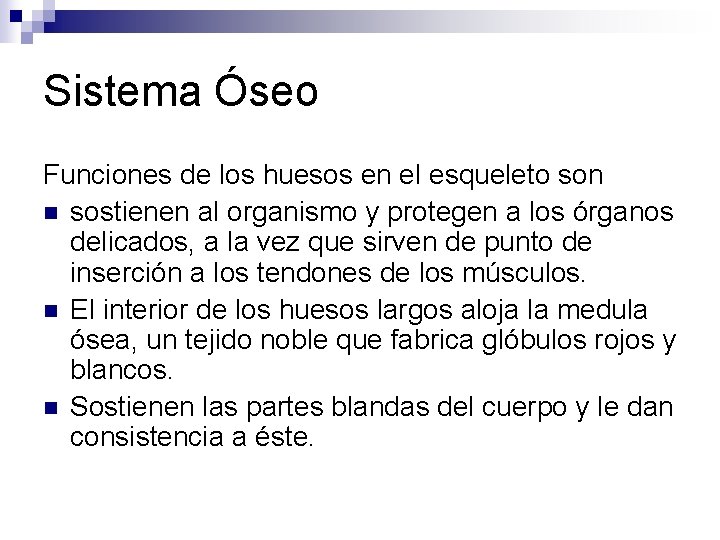 Sistema Óseo

Funciones de los huesos en el esqueleto son

• sostienen al organismo y protegen a los órganos delicados, a la vez que sirven de punto de inserción a los tendones de los músculos.
• El interior de los huesos largos aloja la medula ósea, un tejido noble que fabrica glóbulos rojos y blancos.
• Sostienen las partes blandas del cuerpo y le dan consistencia a éste.